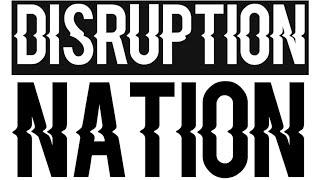 DISRUPTION
NATION